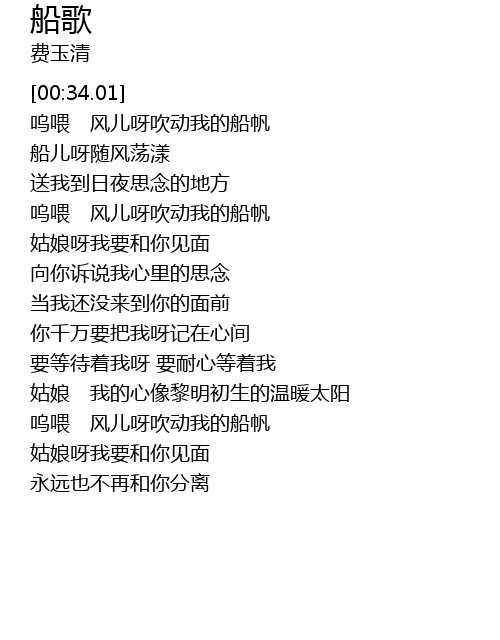 船歌
费玉清

[00:34.01]
呜喂 风儿呀吹动我的船帆
船儿呀随风荡漾
送我到日夜思念的地方
呜喂 风儿呀吹动我的船帆
姑娘呀我要和你见面
向你诉说我心里的思念
当我还没来到你的面前
你千万要把我呀记在心间
要等待着我呀 要耐心等着我
姑娘 我的心像黎明初生的温暖太阳
呜喂 风儿呀吹动我的船帆
姑娘呀我要和你见面
永远也不再和你分离